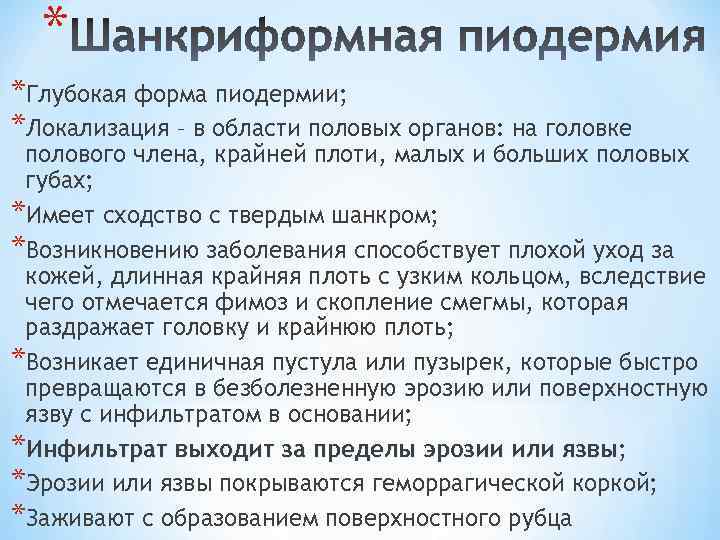 *Шанкриформная пиодермия

*Глубокая форма пиодермии;

*Локализация – в области половых органов: на головке полового члена, крайней плоти, малых и больших половых губах;

*Имеет сходство с твердым шанкром;

*Возникновению заболевания способствует плохой уход за кожей, длинная крайняя плоть с узким кольцом, вследствие чего отмечается фимоз и скопление смегмы, которая раздражает головку и крайнюю плоть;

*Возникает единичная пустула или пузырек, которые быстро превращаются в безболезненную эрозию или поверхностную язву с инфильтратом в основании;

*Инфильтрат выходит за пределы эрозии или язвы;

*Эрозии или язвы покрываются геморрагической коркой;

*Заживают с образованием поверхностного рубца